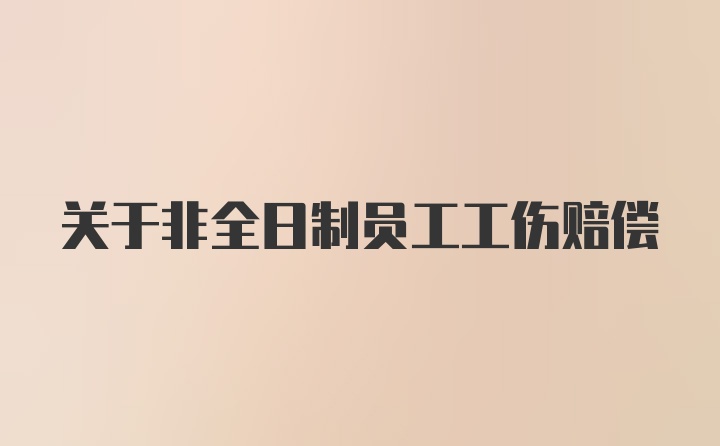 关于非全日制员工工伤赔偿